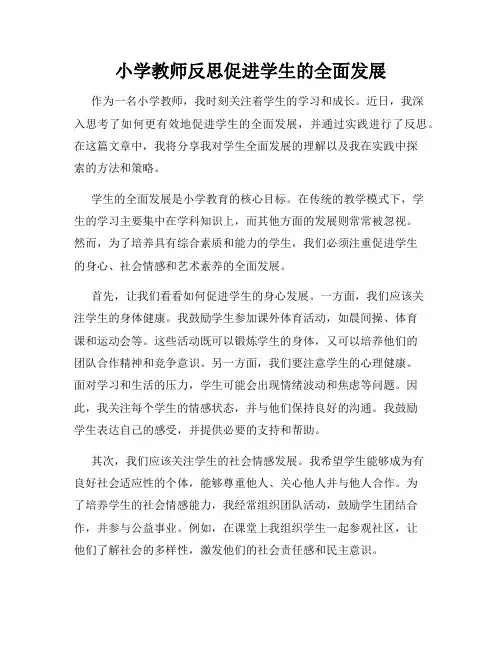 小学教师反思促进学生的全面发展

作为一名小学教师，我时刻关注着学生的学习和成长。近日，我深入思考了如何更有效地促进学生的全面发展，并通过实践进行了反思。在这篇文章中，我将分享我对学生全面发展的理解以及我在实践中探索的方法和策略。

学生的全面发展是小学教育的核心目标。在传统的教学模式下，学生的学习主要集中在学科知识上，而其他方面的发展则常常被忽视。然而，为了培养具有综合素质和能力的学生，我们必须注重促进学生的身心、社会情感和艺术素养的全面发展。

首先，让我们看看如何促进学生的身心发展。一方面，我们应该关注学生的身体健康。我鼓励学生参加课外体育活动，如晨间操、体育课和运动会等。这些活动既可以锻炼学生的身体，又可以培养他们的团队合作精神和竞争意识。另一方面，我们要注意学生的心理健康。面对学习和生活的压力，学生可能会出现情绪波动和焦虑等问题。因此，我关注每个学生的情感状态，并与他们保持良好的沟通。我鼓励学生表达自己的感受，并提供必要的支持和帮助。

其次，我们应该关注学生的社会情感发展。我希望学生能够成为有良好社会适应性的个体，能够尊重他人、关心他人并与他人合作。为了培养学生的社会情感能力，我经常组织团队活动，鼓励学生团结合作，并参与公益事业。例如，在课堂上我组织学生一起参观社区，让他们了解社会的多样性，激发他们的社会责任感和民主意识。